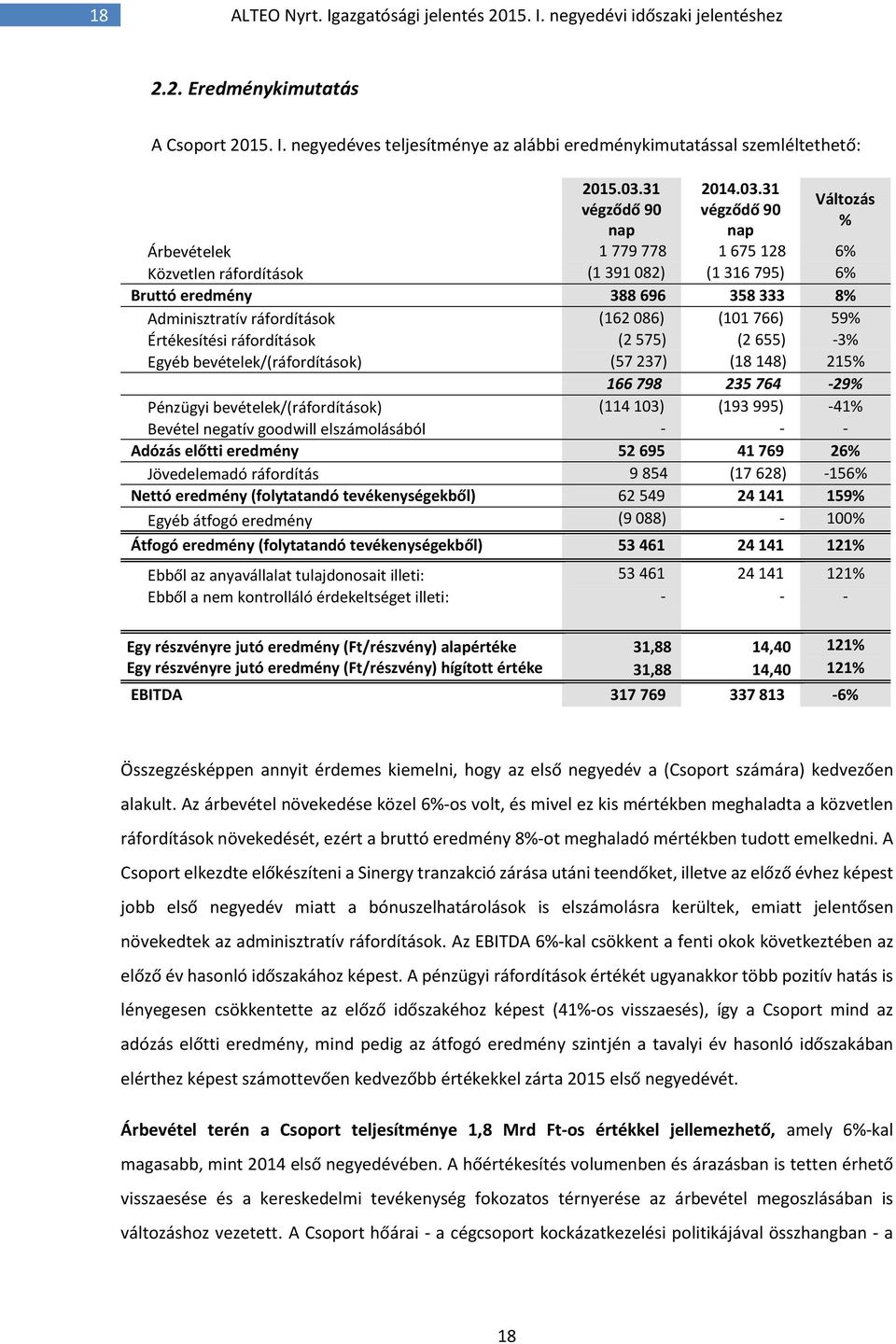 18 ALTEO Nyrt. Igazgatósági jelentés 2015. I. negyedévi időszaki jelentéshez

2.2. Eredménykimutatás

A Csoport 2015. I. negyedéves teljesítménye az alábbi eredménykimutatással szemléltethető:

| | 2015.03.31 végződő 90 nap | 2014.03.31 végződő 90 nap | Változás % |
|---|---|---|---|
| Árbevételek | 1 779 778 | 1 675 128 | 6% |
| Közvetlen ráfordítások | (1 391 082) | (1 316 795) | 6% |
| Bruttó eredmény | 388 696 | 358 333 | 8% |
| Adminisztratív ráfordítások | (162 086) | (101 766) | 59% |
| Értékesítési ráfordítások | (2 575) | (2 655) | -3% |
| Egyéb bevételek/(ráfordítások) | (57 237) | (18 148) | 215% |
| | 166 798 | 235 764 | -29% |
| Pénzügyi bevételek/(ráfordítások) | (114 103) | (193 995) | -41% |
| Bevétel negatív goodwill elszámolásából | - | - | - |
| Adózás előtti eredmény | 52 695 | 41 769 | 26% |
| Jövedelemadó ráfordítás | 9 854 | (17 628) | -156% |
| Nettó eredmény (folytatandó tevékenységekből) | 62 549 | 24 141 | 159% |
| Egyéb átfogó eredmény | (9 088) | - | 100% |
| Átfogó eredmény (folytatandó tevékenységekből) | 53 461 | 24 141 | 121% |
| Ebből az anyavállalat tulajdonosait illeti: | 53 461 | 24 141 | 121% |
| Ebből a nem kontrolláló érdekeltséget illeti: | - | - | - |
| Egy részvényre jutó eredmény (Ft/részvény) alapértéke | 31,88 | 14,40 | 121% |
| Egy részvényre jutó eredmény (Ft/részvény) hígított értéke | 31,88 | 14,40 | 121% |
| EBITDA | 317 769 | 337 813 | -6% |

Összegzésképpen annyit érdemes kiemelni, hogy az első negyedév a (Csoport számára) kedvezően alakult. Az árbevétel növekedése közel 6%-os volt, és mivel ez kis mértékben meghaladta a közvetlen ráfordítások növekedését, ezért a bruttó eredmény 8%-ot meghaladó mértékben tudott emelkedni. A Csoport elkezdte előkészíteni a Sinergy tranzakció zárása utáni teendőket, illetve az előző évhez képest jobb első negyedév miatt a bónuszelhatárolások is elszámolásra kerültek, emiatt jelentősen növekedtek az adminisztratív ráfordítások. Az EBITDA 6%-kal csökkent a fenti okok következtében az előző év hasonló időszakához képest. A pénzügyi ráfordítások értékét ugyanakkor több pozitív hatás is lényegesen csökkentette az előző időszakéhoz képest (41%-os visszaesés), így a Csoport mind az adózás előtti eredmény, mind pedig az átfogó eredmény szintjén a tavalyi év hasonló időszakában elérthez képest számottevően kedvezőbb értékekkel zárta 2015 első negyedévét.

Árbevétel terén a Csoport teljesítménye 1,8 Mrd Ft-os értékkel jellemezhető, amely 6%-kal magasabb, mint 2014 első negyedévében. A hőértékesítés volumenben és árazásban is tetten érhető visszaesése és a kereskedelmi tevékenység fokozatos térnyerése az árbevétel megoszlásában is változáshoz vezetett. A Csoport hőárai - a cégcsoport kockázatkezelési politikájával összhangban - a

18